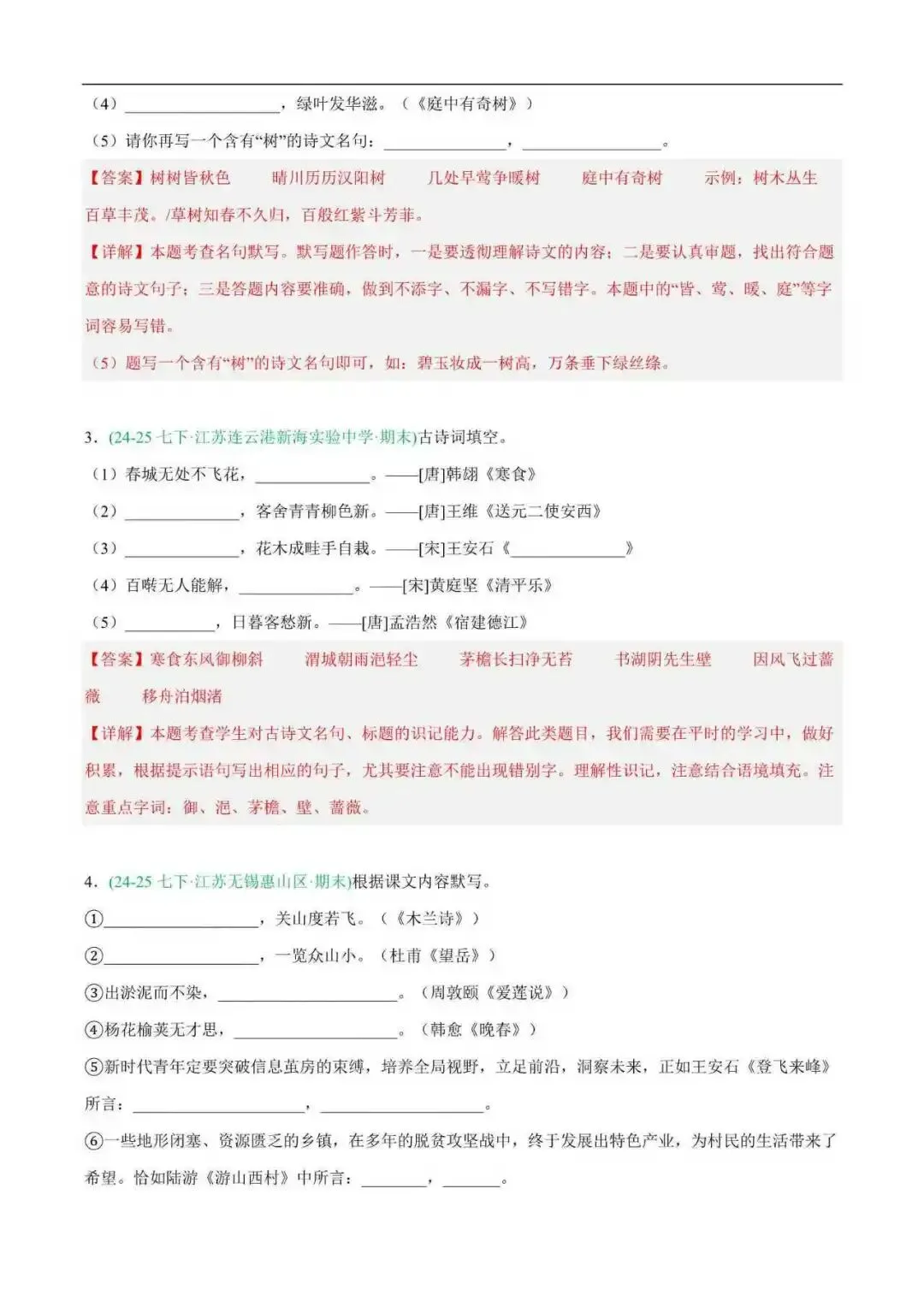 （4）____，绿叶发华滋。（《庭中有奇树》）

（5）请你再写一个含有“树”的诗文名句：____，____。

【答案】树树皆秋色 晴川历历汉阳树 几处早莺争暖树 庭中有奇树 示例：树木丛生百草丰茂。/草树知春不久归，百般红紫斗芳菲。

【详解】本题考查名句默写。默写题作答时，一是要透彻理解诗文的内容；二是要认真审题，找出符合题意的诗文句子；三是答题内容要准确，做到不添字、不漏字、不写错字。本题中的“皆、莺、暖、庭”等字词容易写错。

（5）题写一个含有“树”的诗文名句即可，如：碧玉妆成一树高，万条垂下绿丝绦。

3．(24-25七下·江苏连云港新海实验中学·期末)古诗词填空。

（1）春城无处不飞花，____。——[唐]韩翃《寒食》

（2）____，客舍青青柳色新。——[唐]王维《送元二使安西》

（3）____，花木成畦手自栽。——[宋]王安石《____》

（4）百啭无人能解，____。——[宋]黄庭坚《清平乐》

（5）____，日暮客愁新。——[唐]孟浩然《宿建德江》

【答案】寒食东风御柳斜 渭城朝雨浥轻尘 茅檐长扫净无苔 书湖阴先生壁 因风飞过蔷薇 移舟泊烟渚

【详解】本题考查学生对古诗文名句、标题的识记能力。解答此类题目，我们需要在平时的学习中，做好积累，根据提示语句写出相应的句子，尤其要注意不能出现错别字。理解性识记，注意结合语境填充。注意重点字词：御、浥、茅檐、壁、蔷薇。

4．(24-25七下·江苏无锡惠山区·期末)根据课文内容默写。

①____，关山度若飞。（《木兰诗》）

②____，一览众山小。（杜甫《望岳》）

③出淤泥而不染，____。（周敦颐《爱莲说》）

④杨花榆荚无才思，____。（韩愈《晚春》）

⑤新时代青年定要突破信息茧房的束缚，培养全局视野，立足前沿，洞察未来，正如王安石《登飞来峰》所言：____，____。

⑥一些地形闭塞、资源匮乏的乡镇，在多年的脱贫攻坚战中，终于发展出特色产业，为村民的生活带来了希望。恰如陆游《游山西村》中所言：____，____。